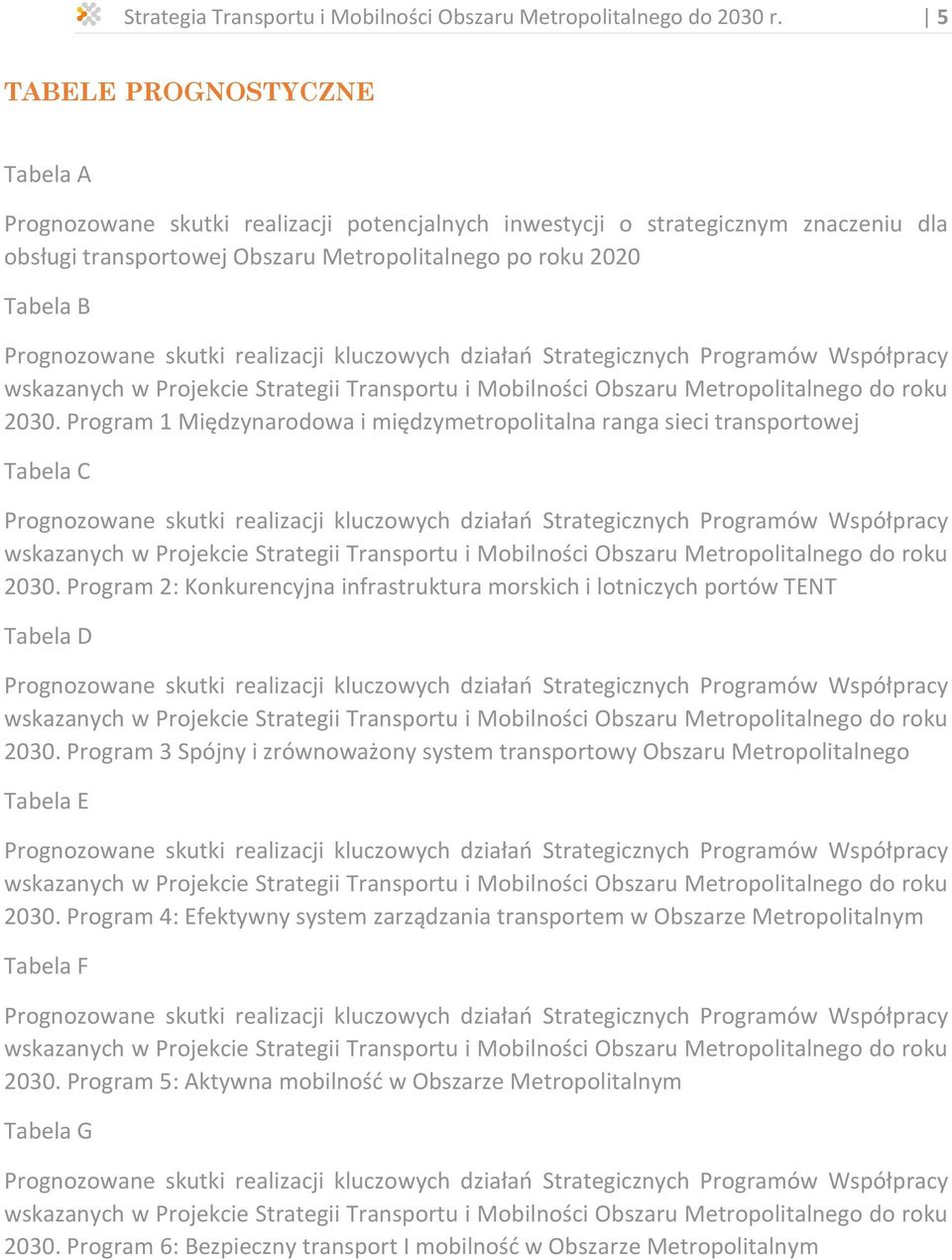 Strategia Transportu i Mobilności Obszaru Metropolitalnego do 2030 r. | 5

TABELE PROGNOSTYCZNE

Tabela A

Prognozowane skutki realizacji potencjalnych inwestycji o strategicznym znaczeniu dla obsługi transportowej Obszaru Metropolitalnego po roku 2020

Tabela B

Prognozowane skutki realizacji kluczowych działań Strategicznych Programów Współpracy wskazanych w Projekcie Strategii Transportu i Mobilności Obszaru Metropolitalnego do roku 2030. Program 1 Międzynarodowa i międzymetropolitalna ranga sieci transportowej

Tabela C

Prognozowane skutki realizacji kluczowych działań Strategicznych Programów Współpracy wskazanych w Projekcie Strategii Transportu i Mobilności Obszaru Metropolitalnego do roku 2030. Program 2: Konkurencyjna infrastruktura morskich i lotniczych portów TENT

Tabela D

Prognozowane skutki realizacji kluczowych działań Strategicznych Programów Współpracy wskazanych w Projekcie Strategii Transportu i Mobilności Obszaru Metropolitalnego do roku 2030. Program 3 Spójny i zrównoważony system transportowy Obszaru Metropolitalnego

Tabela E

Prognozowane skutki realizacji kluczowych działań Strategicznych Programów Współpracy wskazanych w Projekcie Strategii Transportu i Mobilności Obszaru Metropolitalnego do roku 2030. Program 4: Efektywny system zarządzania transportem w Obszarze Metropolitalnym

Tabela F

Prognozowane skutki realizacji kluczowych działań Strategicznych Programów Współpracy wskazanych w Projekcie Strategii Transportu i Mobilności Obszaru Metropolitalnego do roku 2030. Program 5: Aktywna mobilność w Obszarze Metropolitalnym

Tabela G

Prognozowane skutki realizacji kluczowych działań Strategicznych Programów Współpracy wskazanych w Projekcie Strategii Transportu i Mobilności Obszaru Metropolitalnego do roku 2030. Program 6: Bezpieczny transport I mobilność w Obszarze Metropolitalnym